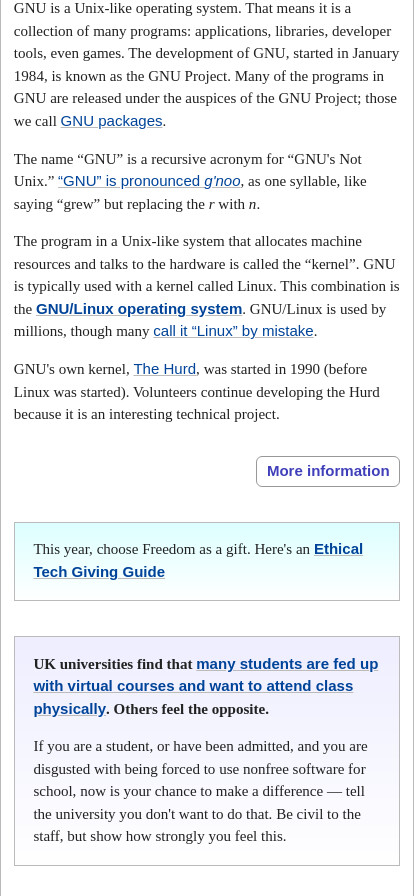 GNU is a Unix-like operating system. That means it is a collection of many programs: applications, libraries, developer tools, even games. The development of GNU, started in January 1984, is known as the GNU Project. Many of the programs in GNU are released under the auspices of the GNU Project; those we call GNU packages.

The name “GNU” is a recursive acronym for “GNU's Not Unix.” “GNU” is pronounced g'noo, as one syllable, like saying “grew” but replacing the r with n.

The program in a Unix-like system that allocates machine resources and talks to the hardware is called the “kernel”. GNU is typically used with a kernel called Linux. This combination is the GNU/Linux operating system. GNU/Linux is used by millions, though many call it “Linux” by mistake.

GNU's own kernel, The Hurd, was started in 1990 (before Linux was started). Volunteers continue developing the Hurd because it is an interesting technical project.

More information

This year, choose Freedom as a gift. Here's an Ethical Tech Giving Guide

UK universities find that many students are fed up with virtual courses and want to attend class physically. Others feel the opposite.

If you are a student, or have been admitted, and you are disgusted with being forced to use nonfree software for school, now is your chance to make a difference — tell the university you don't want to do that. Be civil to the staff, but show how strongly you feel this.